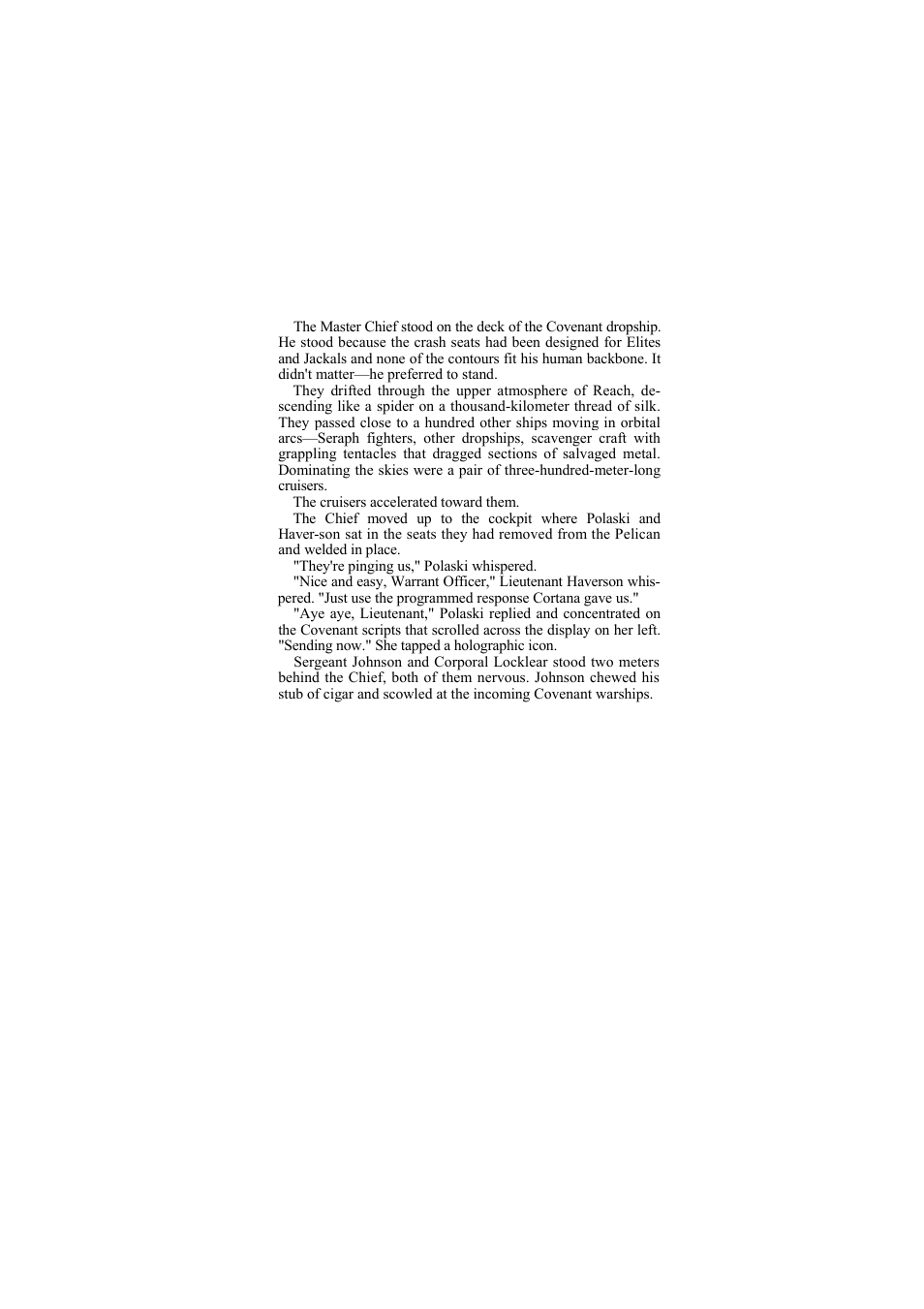 The Master Chief stood on the deck of the Covenant dropship. He stood because the crash seats had been designed for Elites and Jackals and none of the contours fit his human backbone. It didn't matter—he preferred to stand.

They drifted through the upper atmosphere of Reach, descending like a spider on a thousand-kilometer thread of silk. They passed close to a hundred other ships moving in orbital arcs—Seraph fighters, other dropships, scavenger craft with grappling tentacles that dragged sections of salvaged metal. Dominating the skies were a pair of three-hundred-meter-long cruisers.

The cruisers accelerated toward them.

The Chief moved up to the cockpit where Polaski and Haver-son sat in the seats they had removed from the Pelican and welded in place.

"They're pinging us," Polaski whispered.

"Nice and easy, Warrant Officer," Lieutenant Haverson whispered. "Just use the programmed response Cortana gave us."

"Aye aye, Lieutenant," Polaski replied and concentrated on the Covenant scripts that scrolled across the display on her left. "Sending now." She tapped a holographic icon.

Sergeant Johnson and Corporal Locklear stood two meters behind the Chief, both of them nervous. Johnson chewed his stub of cigar and scowled at the incoming Covenant warships.